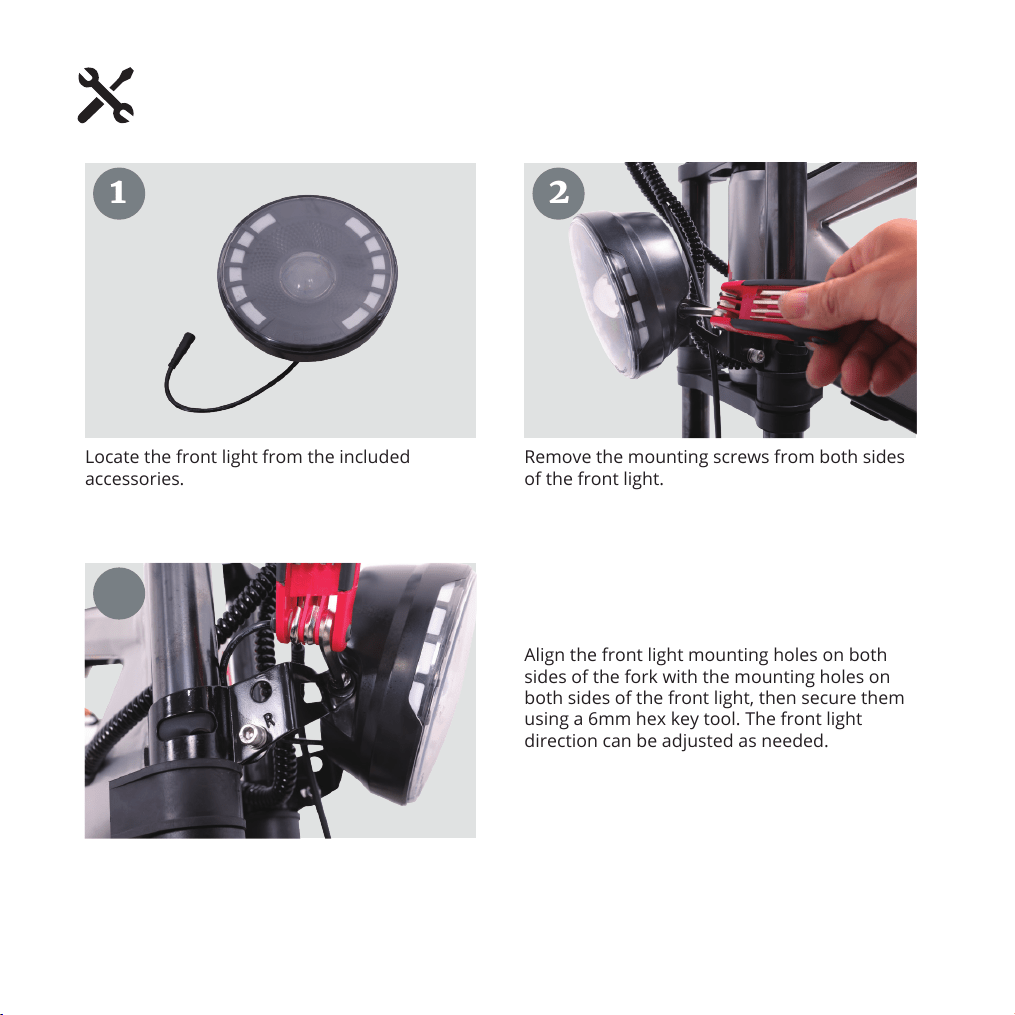 1

Locate the front light from the included accessories.

2

Remove the mounting screws from both sides of the front light.

R

Align the front light mounting holes on both sides of the fork with the mounting holes on both sides of the front light, then secure them using a 6mm hex key tool. The front light direction can be adjusted as needed.